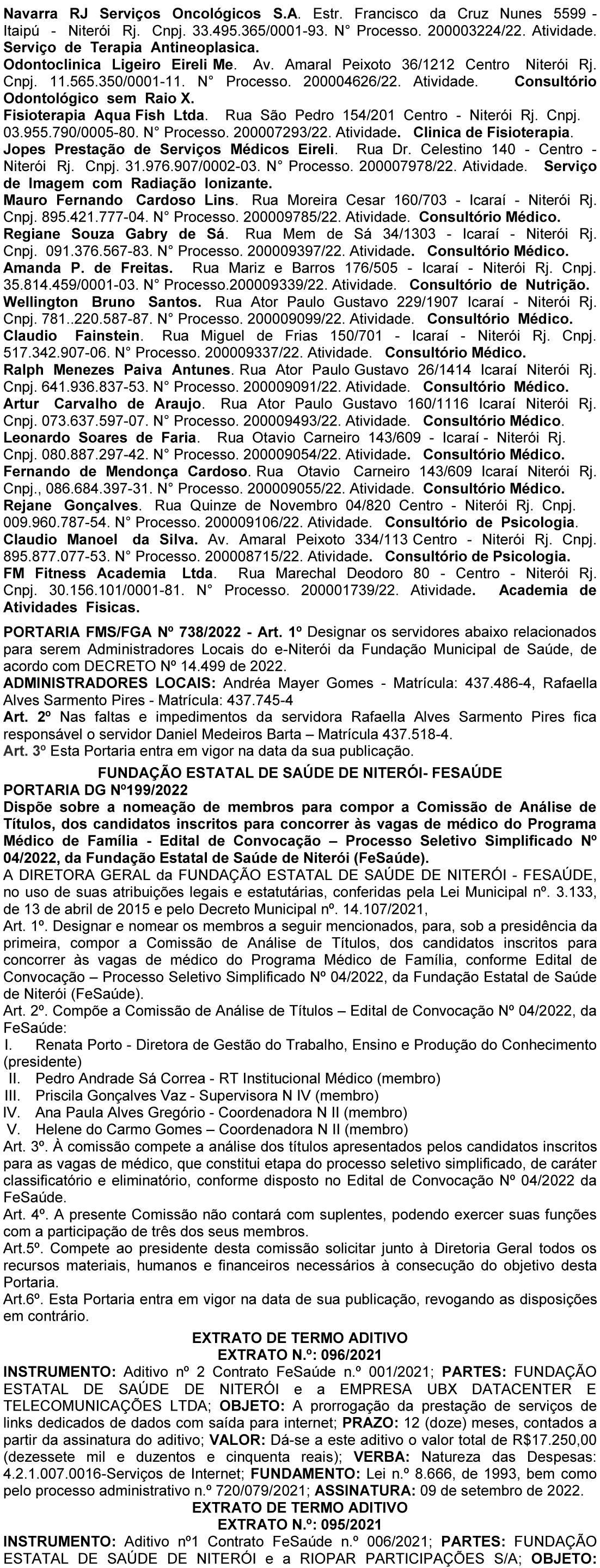 Navarra RJ Serviços Oncológicos S.A. Estr. Francisco da Cruz Nunes 5599 - Itaipú - Niterói Rj. Cnpj. 33.495.365/0001-93. N° Processo. 200003224/22. Atividade. Serviço de Terapia Antineoplasica.
Odontoclinica Ligeiro Eireli Me. Av. Amaral Peixoto 36/1212 Centro Niterói Rj. Cnpj. 11.565.350/0001-11. N° Processo. 200004626/22. Atividade. Consultório Odontológico sem Raio X.
Fisioterapia Aqua Fish Ltda. Rua São Pedro 154/201 Centro - Niterói Rj. Cnpj. 03.955.790/0005-80. N° Processo. 200007293/22. Atividade. Clinica de Fisioterapia.
Jopes Prestação de Serviços Médicos Eireli. Rua Dr. Celestino 140 - Centro - Niterói Rj. Cnpj. 31.976.907/0002-03. N° Processo. 200007978/22. Atividade. Serviço de Imagem com Radiação Ionizante.
Mauro Fernando Cardoso Lins. Rua Moreira Cesar 160/703 - Icaraí - Niterói Rj. Cnpj. 895.421.777-04. N° Processo. 200009785/22. Atividade. Consultório Médico.
Regiane Souza Gabry de Sá. Rua Mem de Sá 34/1303 - Icaraí - Niterói Rj. Cnpj. 091.376.567-83. N° Processo. 200009397/22. Atividade. Consultório Médico.
Amanda P. de Freitas. Rua Mariz e Barros 176/505 - Icaraí - Niterói Rj. Cnpj. 35.814.459/0001-03. N° Processo.200009339/22. Atividade. Consultório de Nutrição.
Wellington Bruno Santos. Rua Ator Paulo Gustavo 229/1907 Icaraí - Niterói Rj. Cnpj. 781..220.587-87. N° Processo. 200009099/22. Atividade. Consultório Médico.
Claudio Fainstein. Rua Miguel de Frias 150/701 - Icaraí - Niterói Rj. Cnpj. 517.342.907-06. N° Processo. 200009337/22. Atividade. Consultório Médico.
Ralph Menezes Paiva Antunes. Rua Ator Paulo Gustavo 26/1414 Icaraí Niterói Rj. Cnpj. 641.936.837-53. N° Processo. 200009091/22. Atividade. Consultório Médico.
Artur Carvalho de Araujo. Rua Ator Paulo Gustavo 160/1116 Icaraí Niterói Rj. Cnpj. 073.637.597-07. N° Processo. 200009493/22. Atividade. Consultório Médico.
Leonardo Soares de Faria. Rua Otavio Carneiro 143/609 - Icaraí - Niterói Rj. Cnpj. 080.887.297-42. N° Processo. 200009054/22. Atividade. Consultório Médico.
Fernando de Mendonça Cardoso. Rua Otavio Carneiro 143/609 Icaraí Niterói Rj. Cnpj., 086.684.397-31. N° Processo. 200009055/22. Atividade. Consultório Médico.
Rejane Gonçalves. Rua Quinze de Novembro 04/820 Centro - Niterói Rj. Cnpj. 009.960.787-54. N° Processo. 200009106/22. Atividade. Consultório de Psicologia.
Claudio Manoel da Silva. Av. Amaral Peixoto 334/113 Centro - Niterói Rj. Cnpj. 895.877.077-53. N° Processo. 200008715/22. Atividade. Consultório de Psicologia.
FM Fitness Academia Ltda. Rua Marechal Deodoro 80 - Centro - Niterói Rj. Cnpj. 30.156.101/0001-81. N° Processo. 200001739/22. Atividade. Academia de Atividades Fisicas.

PORTARIA FMS/FGA Nº 738/2022 - Art. 1º Designar os servidores abaixo relacionados para serem Administradores Locais do e-Niterói da Fundação Municipal de Saúde, de acordo com DECRETO Nº 14.499 de 2022.
ADMINISTRADORES LOCAIS: Andréa Mayer Gomes - Matrícula: 437.486-4, Rafaella Alves Sarmento Pires - Matrícula: 437.745-4
Art. 2º Nas faltas e impedimentos da servidora Rafaella Alves Sarmento Pires fica responsável o servidor Daniel Medeiros Barta – Matrícula 437.518-4.
Art. 3º Esta Portaria entra em vigor na data da sua publicação.

FUNDAÇÃO ESTATAL DE SAÚDE DE NITERÓI- FESAÚDE
PORTARIA DG Nº199/2022
Dispõe sobre a nomeação de membros para compor a Comissão de Análise de Títulos, dos candidatos inscritos para concorrer às vagas de médico do Programa Médico de Família - Edital de Convocação – Processo Seletivo Simplificado Nº 04/2022, da Fundação Estatal de Saúde de Niterói (FeSaúde).
A DIRETORA GERAL da FUNDAÇÃO ESTATAL DE SAÚDE DE NITERÓI - FESAÚDE, no uso de suas atribuições legais e estatutárias, conferidas pela Lei Municipal nº. 3.133, de 13 de abril de 2015 e pelo Decreto Municipal nº. 14.107/2021,
Art. 1º. Designar e nomear os membros a seguir mencionados, para, sob a presidência da primeira, compor a Comissão de Análise de Títulos, dos candidatos inscritos para concorrer às vagas de médico do Programa Médico de Família, conforme Edital de Convocação – Processo Seletivo Simplificado Nº 04/2022, da Fundação Estatal de Saúde de Niterói (FeSaúde).
Art. 2º. Compõe a Comissão de Análise de Títulos – Edital de Convocação Nº 04/2022, da FeSaúde:
I. Renata Porto - Diretora de Gestão do Trabalho, Ensino e Produção do Conhecimento (presidente)
II. Pedro Andrade Sá Correa - RT Institucional Médico (membro)
III. Priscila Gonçalves Vaz - Supervisora N IV (membro)
IV. Ana Paula Alves Gregório - Coordenadora N II (membro)
V. Helene do Carmo Gomes – Coordenadora N II (membro)
Art. 3º. À comissão compete a análise dos títulos apresentados pelos candidatos inscritos para as vagas de médico, que constitui etapa do processo seletivo simplificado, de caráter classificatório e eliminatório, conforme disposto no Edital de Convocação Nº 04/2022 da FeSaúde.
Art. 4º. A presente Comissão não contará com suplentes, podendo exercer suas funções com a participação de três dos seus membros.
Art.5º. Compete ao presidente desta comissão solicitar junto à Diretoria Geral todos os recursos materiais, humanos e financeiros necessários à consecução do objetivo desta Portaria.
Art.6º. Esta Portaria entra em vigor na data de sua publicação, revogando as disposições em contrário.

EXTRATO DE TERMO ADITIVO
EXTRATO N.º: 096/2021
INSTRUMENTO: Aditivo nº 2 Contrato FeSaúde n.º 001/2021; PARTES: FUNDAÇÃO ESTATAL DE SAÚDE DE NITERÓI e a EMPRESA UBX DATACENTER E TELECOMUNICAÇÕES LTDA; OBJETO: A prorrogação da prestação de serviços de links dedicados de dados com saída para internet; PRAZO: 12 (doze) meses, contados a partir da assinatura do aditivo; VALOR: Dá-se a este aditivo o valor total de R$17.250,00 (dezessete mil e duzentos e cinquenta reais); VERBA: Natureza das Despesas: 4.2.1.007.0016-Serviços de Internet; FUNDAMENTO: Lei n.º 8.666, de 1993, bem como pelo processo administrativo n.º 720/079/2021; ASSINATURA: 09 de setembro de 2022.
EXTRATO DE TERMO ADITIVO
EXTRATO N.º: 095/2021
INSTRUMENTO: Aditivo nº1 Contrato FeSaúde n.º 006/2021; PARTES: FUNDAÇÃO ESTATAL DE SAÚDE DE NITERÓI e a RIOPAR PARTICIPAÇÕES S/A; OBJETO: